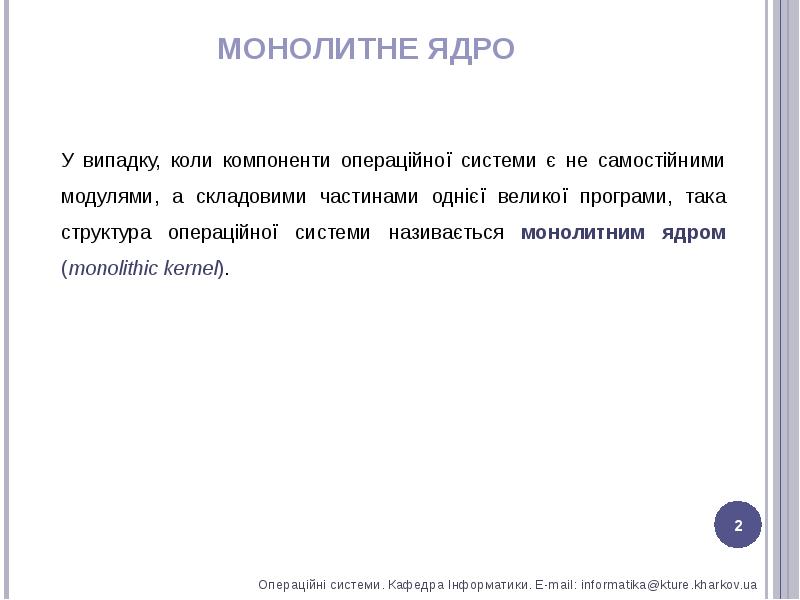 МОНОЛИТНЕ ЯДРО

У випадку, коли компоненти операційної системи є не самостійними модулями, а складовими частинами однієї великої програми, така структура операційної системи називається монолитним ядром (monolithic kernel).

2

Операційні системи. Кафедра Інформатики. E-mail: informatika@kture.kharkov.ua